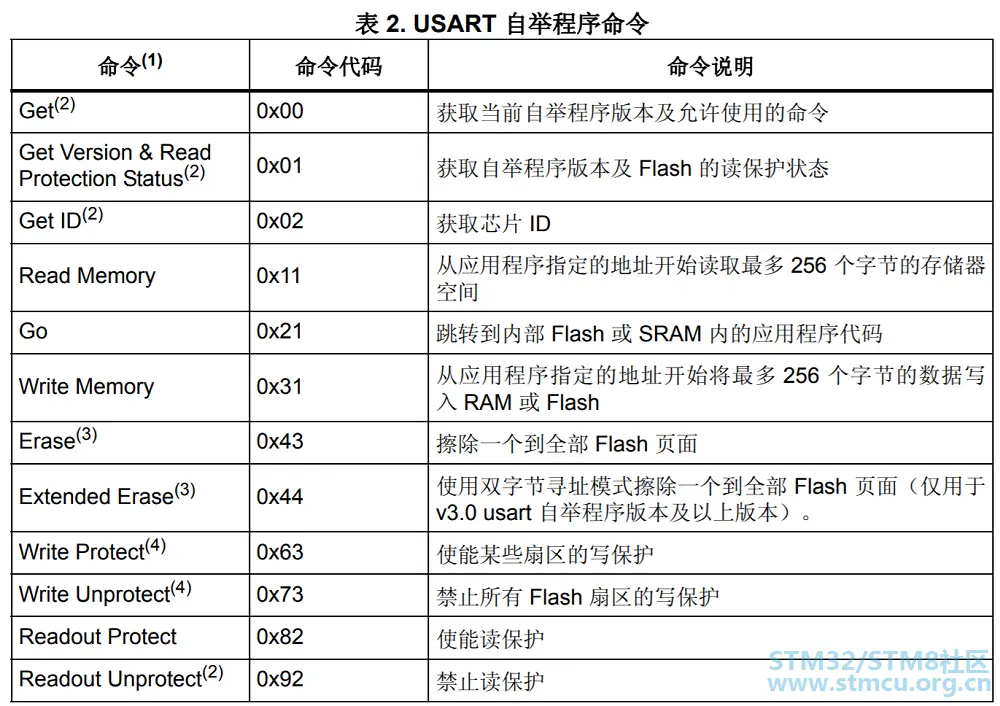 表 2. USART 自举程序命令

| 命令$^{(1)}$ | 命令代码 | 命令说明 |
|---|---|---|
| Get$^{(2)}$ | 0x00 | 获取当前自举程序版本及允许使用的命令 |
| Get Version & Read Protection Status$^{(2)}$ | 0x01 | 获取自举程序版本及 Flash 的读保护状态 |
| Get ID$^{(2)}$ | 0x02 | 获取芯片 ID |
| Read Memory | 0x11 | 从应用程序指定的地址开始读取最多 256 个字节的存储器空间 |
| Go | 0x21 | 跳转到内部 Flash 或 SRAM 内的应用程序代码 |
| Write Memory | 0x31 | 从应用程序指定的地址开始将最多 256 个字节的数据写入 RAM 或 Flash |
| Erase$^{(3)}$ | 0x43 | 擦除一个到全部 Flash 页面 |
| Extended Erase$^{(3)}$ | 0x44 | 使用双字节寻址模式擦除一个到全部 Flash 页面（仅用于 v3.0 usart 自举程序版本及以上版本）。 |
| Write Protect$^{(4)}$ | 0x63 | 使能某些扇区的写保护 |
| Write Unprotect$^{(4)}$ | 0x73 | 禁止所有 Flash 扇区的写保护 |
| Readout Protect | 0x82 | 使能读保护 |
| Readout Unprotect$^{(2)}$ | 0x92 | 禁止读保护 |

STM32/STM8社区
www.stmcu.org.cn